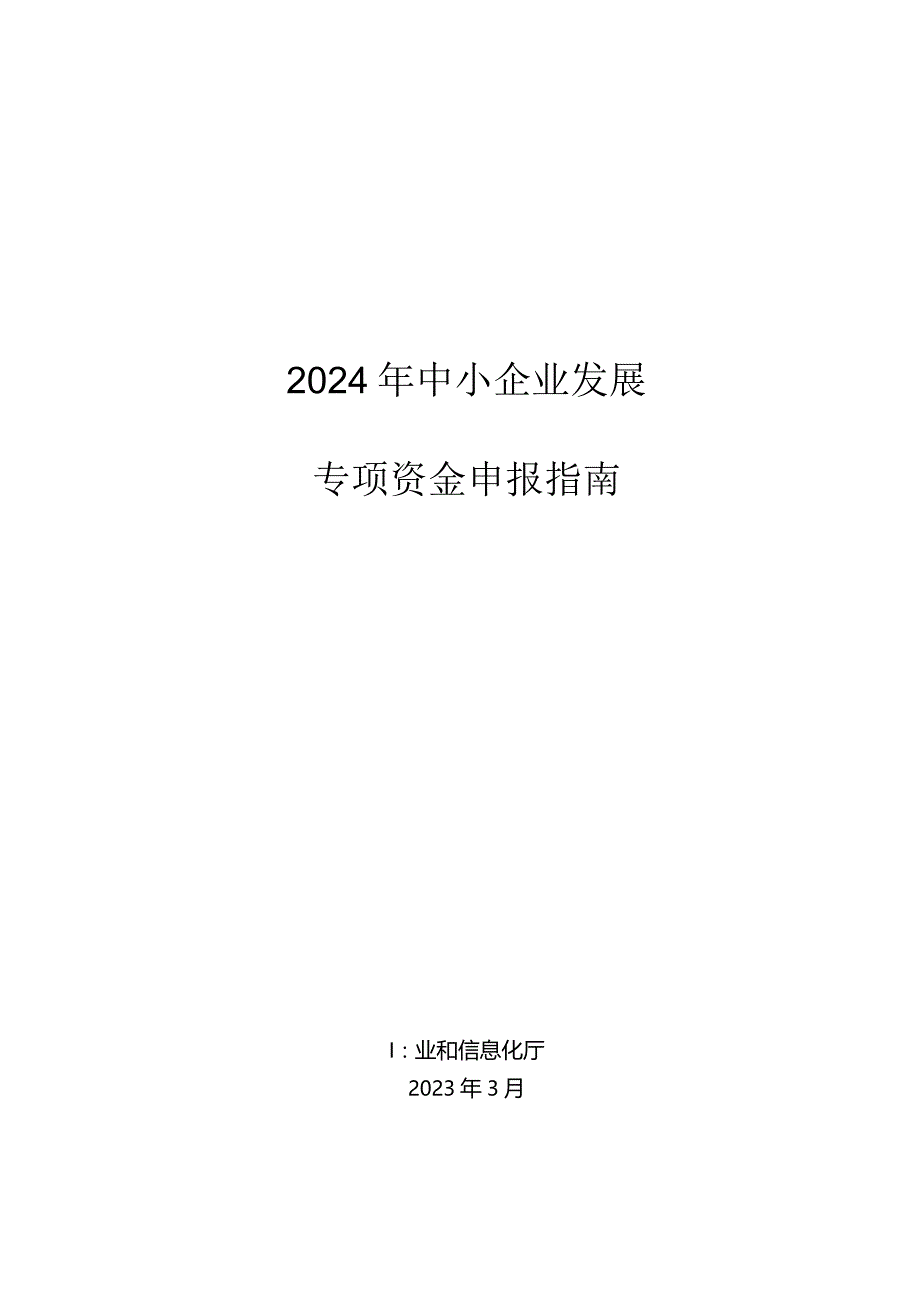 2024年中小企业发展

专项资金申报指南

I：业和信息化厅

2023年3月